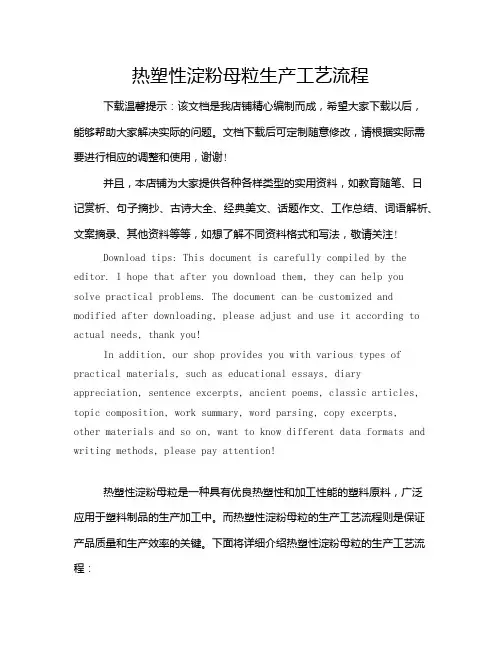 热塑性淀粉母粒生产工艺流程

下载温馨提示：该文档是我店铺精心编制而成，希望大家下载以后，能够帮助大家解决实际的问题。文档下载后可定制随意修改，请根据实际需要进行相应的调整和使用，谢谢！

并且，本店铺为大家提供各种各样类型的实用资料，如教育随笔、日记赏析、句子摘抄、古诗大全、经典美文、话题作文、工作总结、词语解析、文案摘录、其他资料等等，如想了解不同资料格式和写法，敬请关注！

Download tips: This document is carefully compiled by the editor. I hope that after you download them, they can help you solve practical problems. The document can be customized and modified after downloading, please adjust and use it according to actual needs, thank you!

In addition, our shop provides you with various types of practical materials, such as educational essays, diary appreciation, sentence excerpts, ancient poems, classic articles, topic composition, work summary, word parsing, copy excerpts, other materials and so on, want to know different data formats and writing methods, please pay attention!

热塑性淀粉母粒是一种具有优良热塑性和加工性能的塑料原料，广泛应用于塑料制品的生产加工中。而热塑性淀粉母粒的生产工艺流程则是保证产品质量和生产效率的关键。下面将详细介绍热塑性淀粉母粒的生产工艺流程：